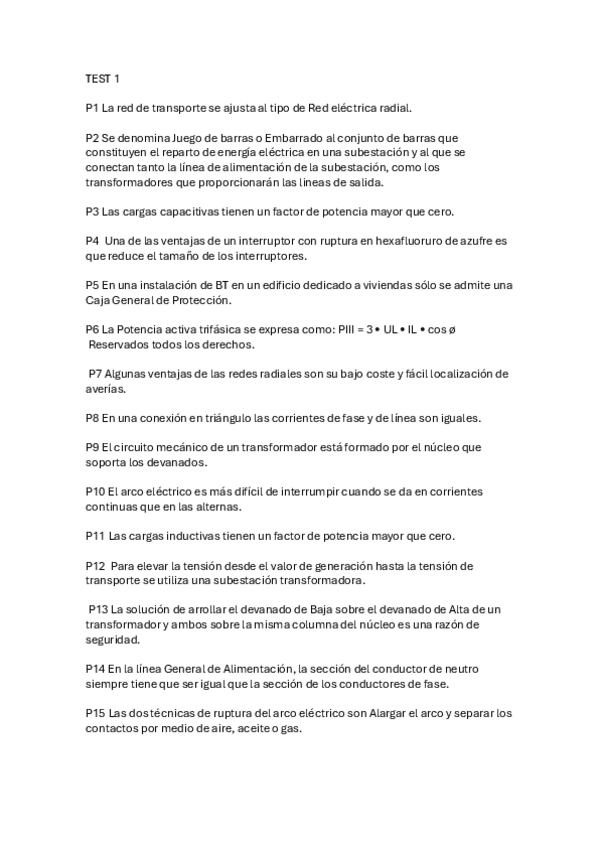 TEST 1

P1 La red de transporte se ajusta al tipo de Red eléctrica radial.

P2 Se denomina Juego de barras o Embarrado al conjunto de barras que constituyen el reparto de energía eléctrica en una subestación y al que se conectan tanto la línea de alimentación de la subestación, como los transformadores que proporcionarán las líneas de salida.

P3 Las cargas capacitivas tienen un factor de potencia mayor que cero.

P4 Una de las ventajas de un interruptor con ruptura en hexafluoruro de azufre es que reduce el tamaño de los interruptores.

P5 En una instalación de BT en un edificio dedicado a viviendas sólo se admite una Caja General de Protección.

P6 La Potencia activa trifásica se expresa como: PIII = 3 • UL • IL • cos ø
Reservados todos los derechos.

P7 Algunas ventajas de las redes radiales son su bajo coste y fácil localización de averías.

P8 En una conexión en triángulo las corrientes de fase y de línea son iguales.

P9 El circuito mecánico de un transformador está formado por el núcleo que soporta los devanados.

P10 El arco eléctrico es más difícil de interrumpir cuando se da en corrientes continuas que en las alternas.

P11 Las cargas inductivas tienen un factor de potencia mayor que cero.

P12 Para elevar la tensión desde el valor de generación hasta la tensión de transporte se utiliza una subestación transformadora.

P13 La solución de arrollar el devanado de Baja sobre el devanado de Alta de un transformador y ambos sobre la misma columna del núcleo es una razón de seguridad.

P14 En la línea General de Alimentación, la sección del conductor de neutro siempre tiene que ser igual que la sección de los conductores de fase.

P15 Las dos técnicas de ruptura del arco eléctrico son Alargar el arco y separar los contactos por medio de aire, aceite o gas.